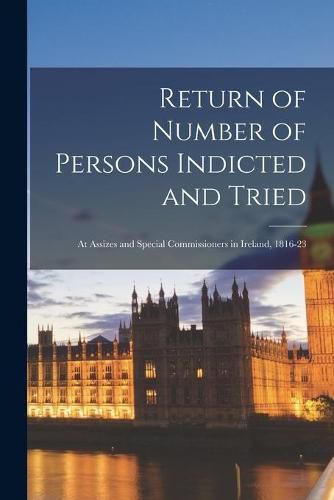 Return of Number of Persons Indicted and Tried

At Assizes and Special Commissioners in Ireland, 1816-23